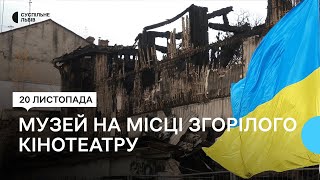 СУСПІЛЬНЕ ЛЬВІВ

20 ЛИСТОПАДА

МУЗЕЙ НА МІСЦІ ЗГОРІЛОГО КІНОТЕАТРУ